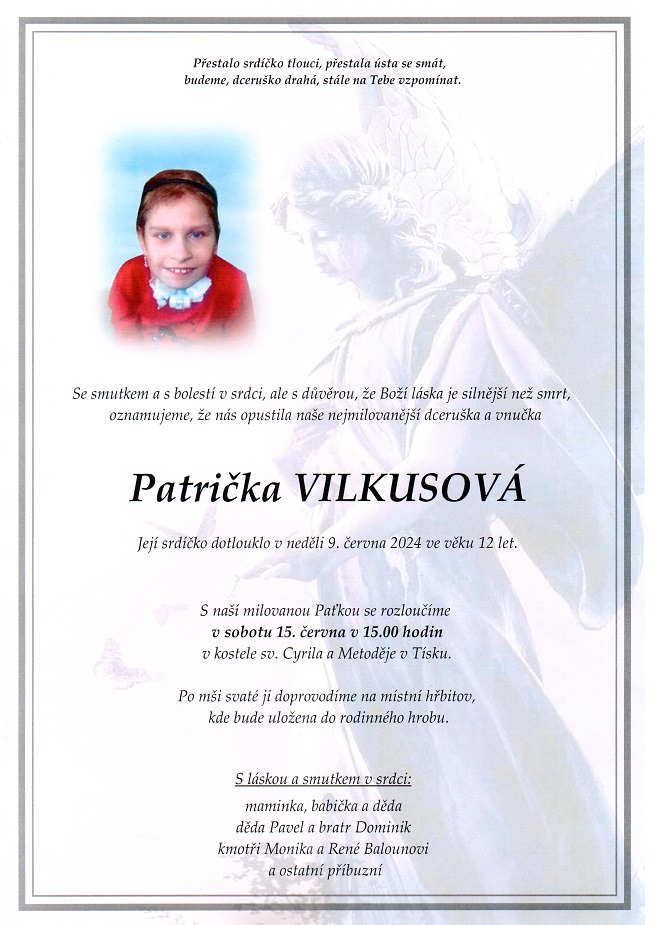 Přestalo srdíčko tlouci, přestala ústa se smát,
budeme, dceruško drahá, stále na Tebe vzpomínat.

Se smutkem a s bolestí v srdci, ale s důvěrou, že Boží láska je silnější než smrt, oznamujeme, že nás opustila naše nejmilovanější dceruška a vnučka

Patrička VILKUSOVÁ

Její srdíčko dotlouklo v neděli 9. června 2024 ve věku 12 let.

S naší milovanou Paťkou se rozloučíme
v sobotu 15. června v 15.00 hodin
v kostele sv. Cyrila a Metoděje v Tísku.

Po mši svaté ji doprovodíme na místní hřbitov,
kde bude uložena do rodinného hrobu.

S láskou a smutkem v srdci:
maminka, babička a děda
děda Pavel a bratr Dominik
kmotři Monika a René Balounovi
a ostatní příbuzní